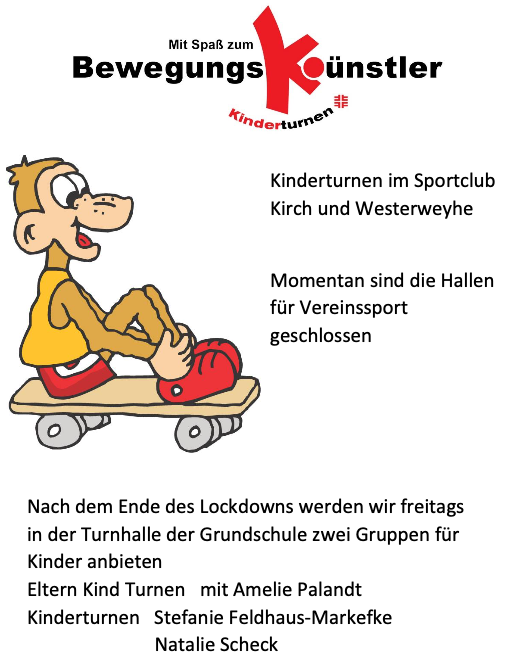 Mit Spaß zum
BewegungsKünstler
Kinderturnen

Kinderturnen im Sportclub Kirch und Westerweyhe

Momentan sind die Hallen für Vereinssport geschlossen

Nach dem Ende des Lockdowns werden wir freitags in der Turnhalle der Grundschule zwei Gruppen für Kinder anbieten
Eltern Kind Turnen mit Amelie Palandt
Kinderturnen Stefanie Feldhaus-Markefke
Natalie Scheck